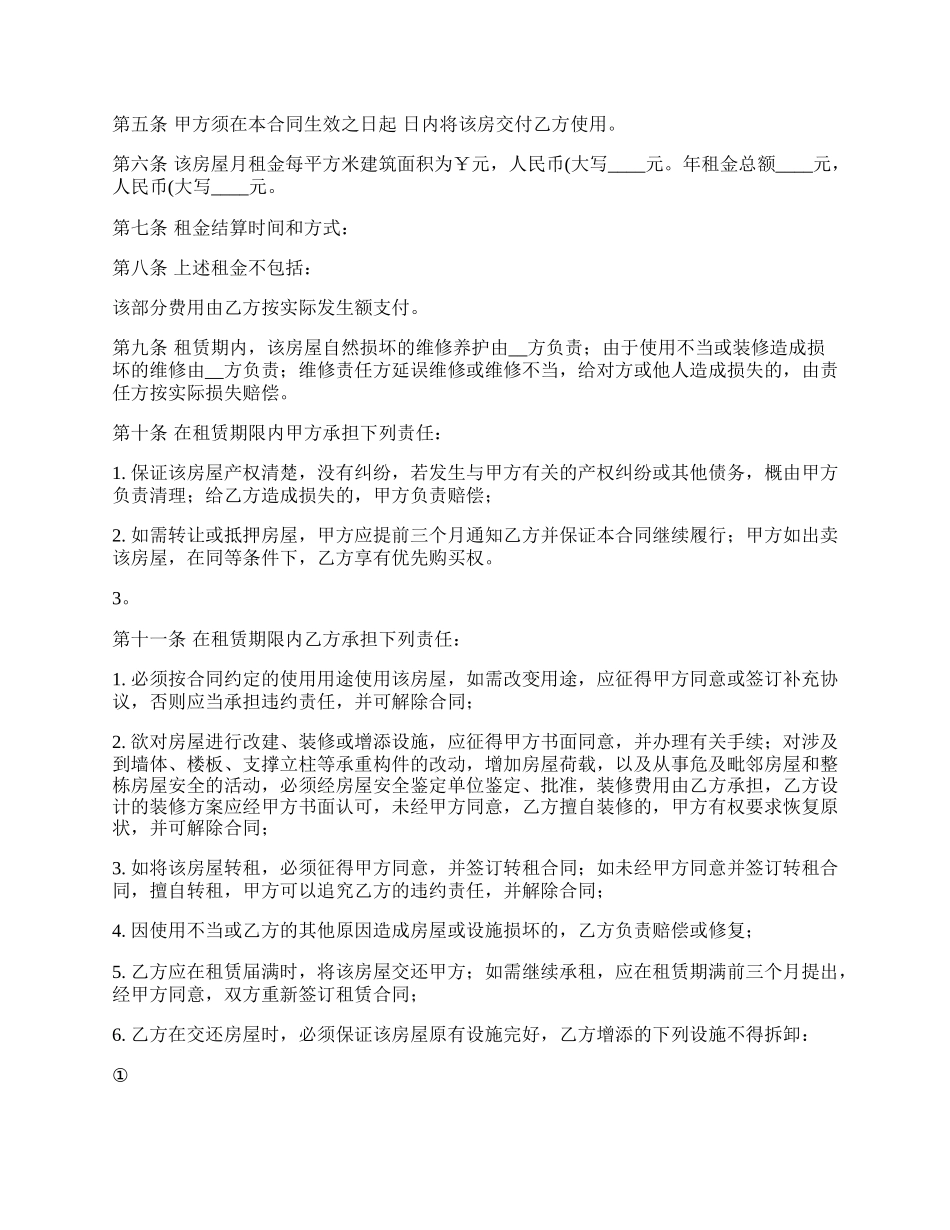 第五条 甲方须在本合同生效之日起 日内将该房交付乙方使用。

第六条 该房屋月租金每平方米建筑面积为￥元，人民币(大写____元。年租金总额____元，人民币(大写____元。

第七条 租金结算时间和方式：

第八条 上述租金不包括：

该部分费用由乙方按实际发生额支付。

第九条 租赁期内，该房屋自然损坏的维修养护由__方负责；由于使用不当或装修造成损坏的维修由__方负责；维修责任方延误维修或维修不当，给对方或他人造成损失的，由责任方按实际损失赔偿。

第十条 在租赁期限内甲方承担下列责任：

1. 保证该房屋产权清楚，没有纠纷，若发生与甲方有关的产权纠纷或其他债务，概由甲方负责清理；给乙方造成损失的，甲方负责赔偿；

2. 如需转让或抵押房屋，甲方应提前三个月通知乙方并保证本合同继续履行；甲方如出卖该房屋，在同等条件下，乙方享有优先购买权。

3。

第十一条 在租赁期限内乙方承担下列责任：

1. 必须按合同约定的使用用途使用该房屋，如需改变用途，应征得甲方同意或签订补充协议，否则应当承担违约责任，并可解除合同；

2. 欲对房屋进行改建、装修或增添设施，应征得甲方书面同意，并办理有关手续；对涉及到墙体、楼板、支撑立柱等承重构件的改动，增加房屋荷载，以及从事危及毗邻房屋和整栋房屋安全的活动，必须经房屋安全鉴定单位鉴定、批准，装修费用由乙方承担，乙方设计的装修方案应经甲方书面认可，未经甲方同意，乙方擅自装修的，甲方有权要求恢复原状，并可解除合同；

3. 如将该房屋转租，必须征得甲方同意，并签订转租合同；如未经甲方同意并签订转租合同，擅自转租，甲方可以追究乙方的违约责任，并解除合同；

4. 因使用不当或乙方的其他原因造成房屋或设施损坏的，乙方负责赔偿或修复；

5. 乙方应在租赁届满时，将该房屋交还甲方；如需继续承租，应在租赁期满前三个月提出，经甲方同意，双方重新签订租赁合同；

6. 乙方在交还房屋时，必须保证该房屋原有设施完好，乙方增添的下列设施不得拆卸：

①